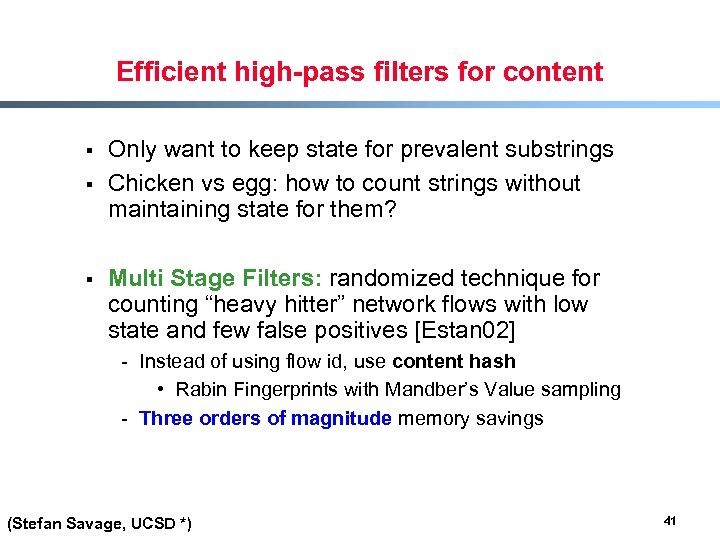 Efficient high-pass filters for content

• Only want to keep state for prevalent substrings
• Chicken vs egg: how to count strings without maintaining state for them?

• Multi Stage Filters: randomized technique for counting "heavy hitter" network flows with low state and few false positives [Estan02]
- Instead of using flow id, use content hash
• Rabin Fingerprints with Mandber's Value sampling
- Three orders of magnitude memory savings

(Stefan Savage, UCSD *)

41